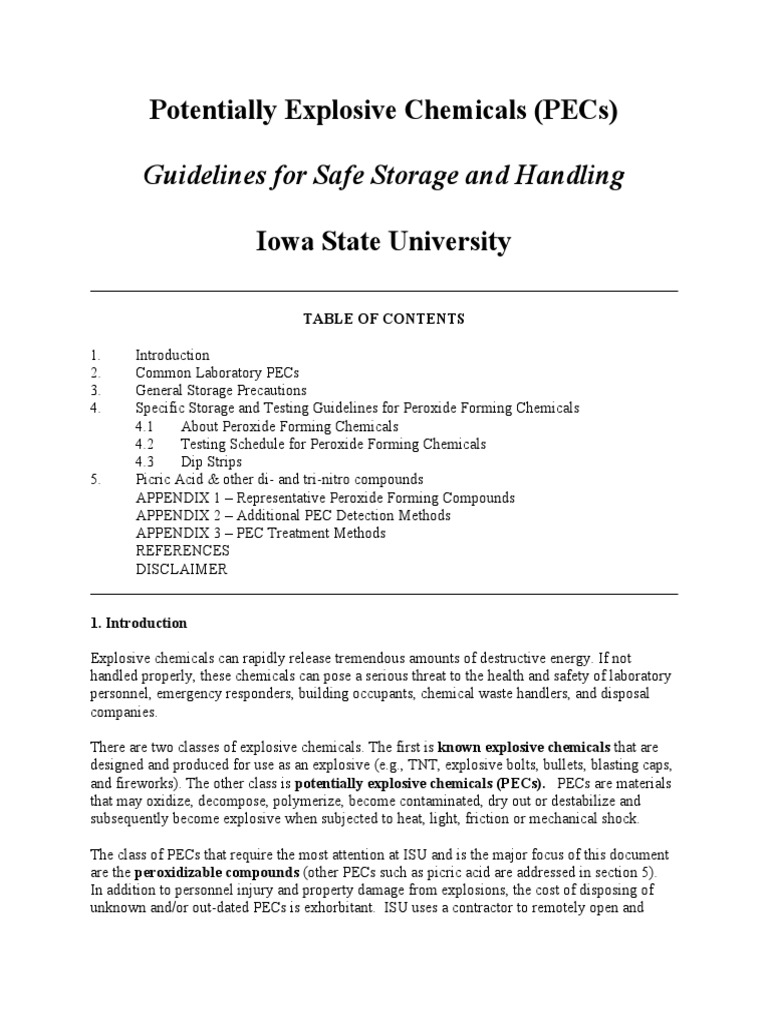 Potentially Explosive Chemicals (PECs)

Guidelines for Safe Storage and Handling

Iowa State University

TABLE OF CONTENTS

1. Introduction
2. Common Laboratory PECs
3. General Storage Precautions
4. Specific Storage and Testing Guidelines for Peroxide Forming Chemicals
4.1 About Peroxide Forming Chemicals
4.2 Testing Schedule for Peroxide Forming Chemicals
4.3 Dip Strips
5. Picric Acid & other di- and tri-nitro compounds
APPENDIX 1 – Representative Peroxide Forming Compounds
APPENDIX 2 – Additional PEC Detection Methods
APPENDIX 3 – PEC Treatment Methods
REFERENCES
DISCLAIMER

1. Introduction

Explosive chemicals can rapidly release tremendous amounts of destructive energy. If not handled properly, these chemicals can pose a serious threat to the health and safety of laboratory personnel, emergency responders, building occupants, chemical waste handlers, and disposal companies.

There are two classes of explosive chemicals. The first is known explosive chemicals that are designed and produced for use as an explosive (e.g., TNT, explosive bolts, bullets, blasting caps, and fireworks). The other class is potentially explosive chemicals (PECs). PECs are materials that may oxidize, decompose, polymerize, become contaminated, dry out or destabilize and subsequently become explosive when subjected to heat, light, friction or mechanical shock.

The class of PECs that require the most attention at ISU and is the major focus of this document are the peroxidizable compounds (other PECs such as picric acid are addressed in section 5). In addition to personnel injury and property damage from explosions, the cost of disposing of unknown and/or out-dated PECs is exhorbitant. ISU uses a contractor to remotely open and